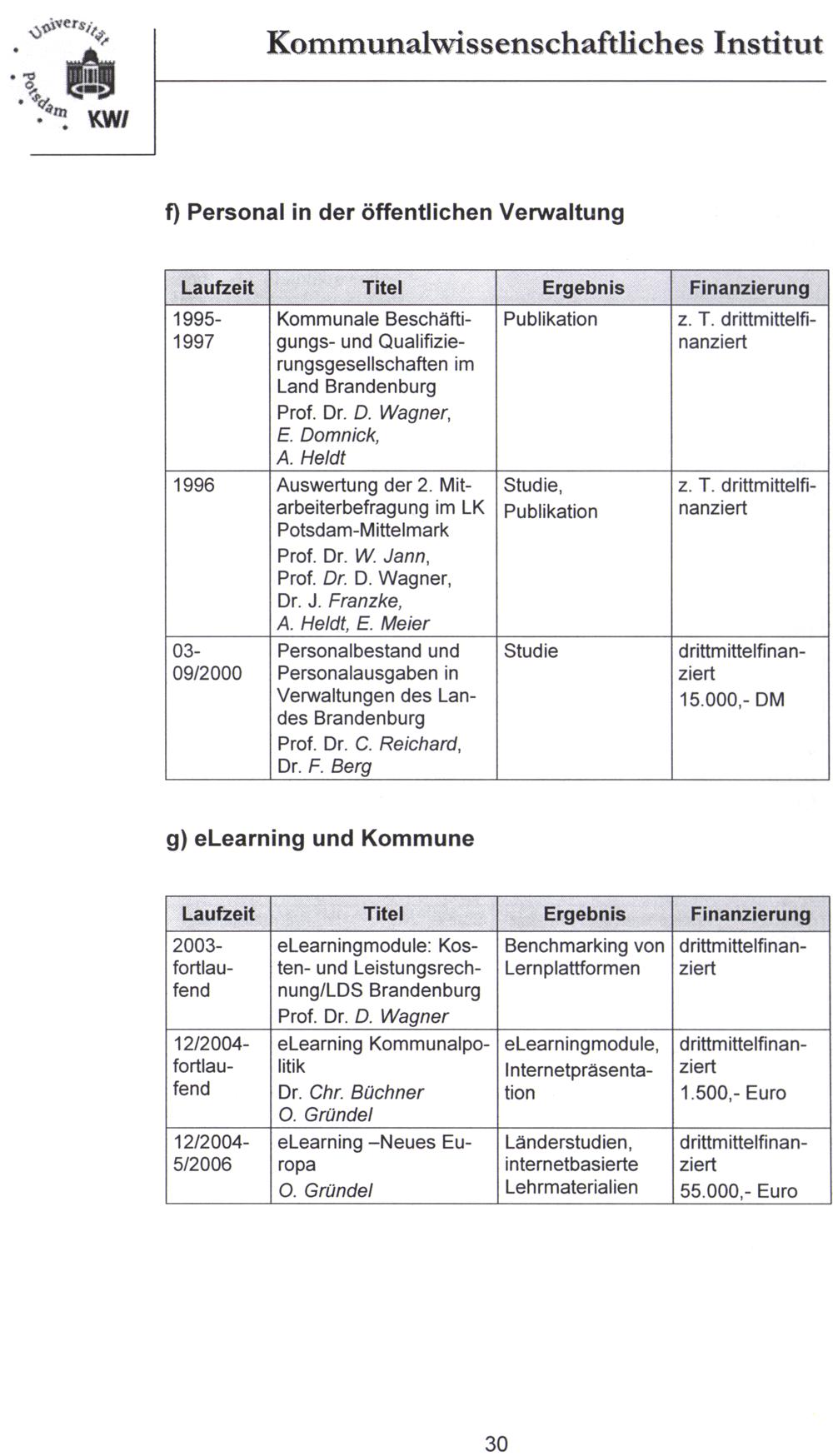 Universität Potsdam KWI

Kommunalwissenschaftliches Institut

f) Personal in der öffentlichen Verwaltung

| Laufzeit | Titel | Ergebnis | Finanzierung |
|---|---|---|---|
| 1995-1997 | Kommunale Beschäftigungs- und Qualifizierungsgesellschaften im Land Brandenburg Prof. Dr. D. Wagner, E. Domnick, A. Heldt | Publikation | z. T. drittmittelfinanziert |
| 1996 | Auswertung der 2. Mitarbeiterbefragung im LK Potsdam-Mittelmark Prof. Dr. W. Jann, Prof. Dr. D. Wagner, Dr. J. Franzke, A. Heldt, E. Meier | Studie, Publikation | z. T. drittmittelfinanziert |
| 03-09/2000 | Personalbestand und Personalausgaben in Verwaltungen des Landes Brandenburg Prof. Dr. C. Reichard, Dr. F. Berg | Studie | drittmittelfinanziert 15.000,- DM |

g) eLearning und Kommune

| Laufzeit | Titel | Ergebnis | Finanzierung |
|---|---|---|---|
| 2003-fortlaufend | eLearningmodule: Kosten- und Leistungsrechnung/LDS Brandenburg Prof. Dr. D. Wagner | Benchmarking von Lernplattformen | drittmittelfinanziert |
| 12/2004-fortlaufend | eLearning Kommunalpolitik Dr. Chr. Büchner O. Gründel | eLearningmodule, Internetpräsentation | drittmittelfinanziert 1.500,- Euro |
| 12/2004-5/2006 | eLearning –Neues Europa O. Gründel | Länderstudien, internetbasierte Lehrmaterialien | drittmittelfinanziert 55.000,- Euro |

30